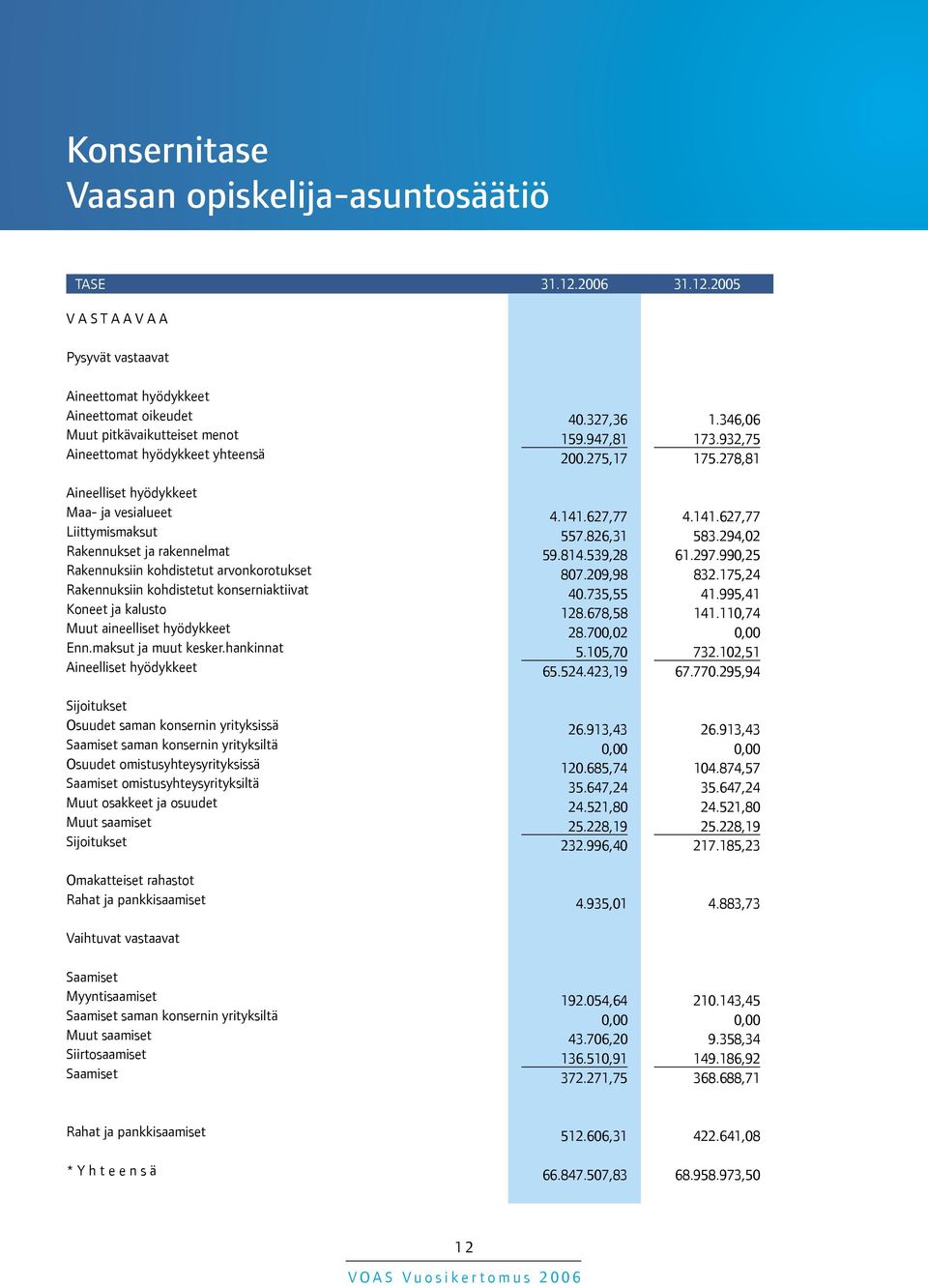 Konsernitase
Vaasan opiskelija-asuntosäätiö

| TASE | 31.12.2006 | 31.12.2005 |
|---|---|---|
| V A S T A A V A A | | |
| Pysyvät vastaavat | | |
| Aineettomat hyödykkeet | | |
| Aineettomat oikeudet | 40.327,36 | 1.346,06 |
| Muut pitkävaikutteiset menot | 159.947,81 | 173.932,75 |
| Aineettomat hyödykkeet yhteensä | 200.275,17 | 175.278,81 |
| Aineelliset hyödykkeet | | |
| Maa- ja vesialueet | 4.141.627,77 | 4.141.627,77 |
| Liittymismaksut | 557.826,31 | 583.294,02 |
| Rakennukset ja rakennelmat | 59.814.539,28 | 61.297.990,25 |
| Rakennuksiin kohdistetut arvonkorotukset | 807.209,98 | 832.175,24 |
| Rakennuksiin kohdistetut konserniaktiivat | 40.735,55 | 41.995,41 |
| Koneet ja kalusto | 128.678,58 | 141.110,74 |
| Muut aineelliset hyödykkeet | 28.700,02 | 0,00 |
| Enn.maksut ja muut kesker.hankinnat | 5.105,70 | 732.102,51 |
| Aineelliset hyödykkeet | 65.524.423,19 | 67.770.295,94 |
| Sijoitukset | | |
| Osuudet saman konsernin yrityksissä | 26.913,43 | 26.913,43 |
| Saamiset saman konsernin yrityksiltä | 0,00 | 0,00 |
| Osuudet omistusyhteysyrityksissä | 120.685,74 | 104.874,57 |
| Saamiset omistusyhteysyrityksiltä | 35.647,24 | 35.647,24 |
| Muut osakkeet ja osuudet | 24.521,80 | 24.521,80 |
| Muut saamiset | 25.228,19 | 25.228,19 |
| Sijoitukset | 232.996,40 | 217.185,23 |
| Omakatteiset rahastot | | |
| Rahat ja pankkisaamiset | 4.935,01 | 4.883,73 |
| Vaihtuvat vastaavat | | |
| Saamiset | | |
| Myyntisaamiset | 192.054,64 | 210.143,45 |
| Saamiset saman konsernin yrityksiltä | 0,00 | 0,00 |
| Muut saamiset | 43.706,20 | 9.358,34 |
| Siirtosaamiset | 136.510,91 | 149.186,92 |
| Saamiset | 372.271,75 | 368.688,71 |
| Rahat ja pankkisaamiset | 512.606,31 | 422.641,08 |
| * Y h t e e n s ä | 66.847.507,83 | 68.958.973,50 |

12
VOAS Vuosikertomus 2006